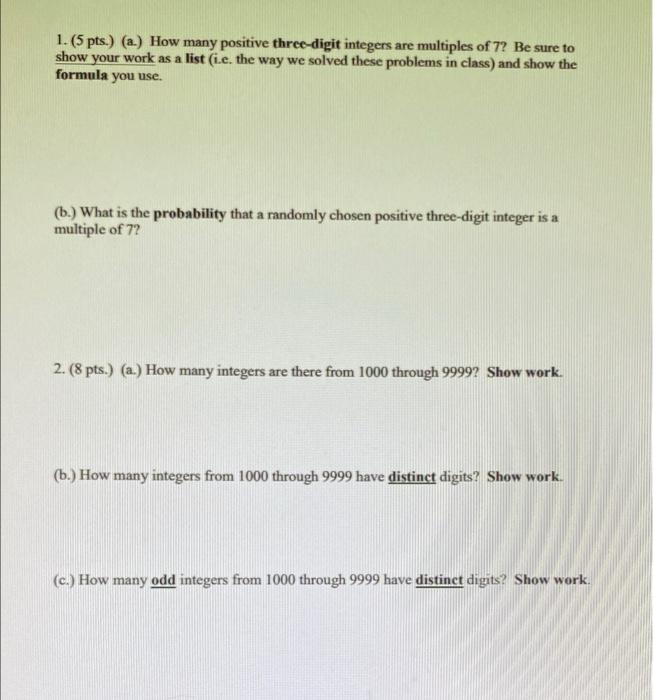 1. (5 pts.) (a.) How many positive three-digit integers are multiples of 7? Be sure to show your work as a list (i.e. the way we solved these problems in class) and show the formula you use.

(b.) What is the probability that a randomly chosen positive three-digit integer is a multiple of 7?

2. (8 pts.) (a.) How many integers are there from 1000 through 9999? Show work.

(b.) How many integers from 1000 through 9999 have distinct digits? Show work.

(c.) How many odd integers from 1000 through 9999 have distinct digits? Show work.